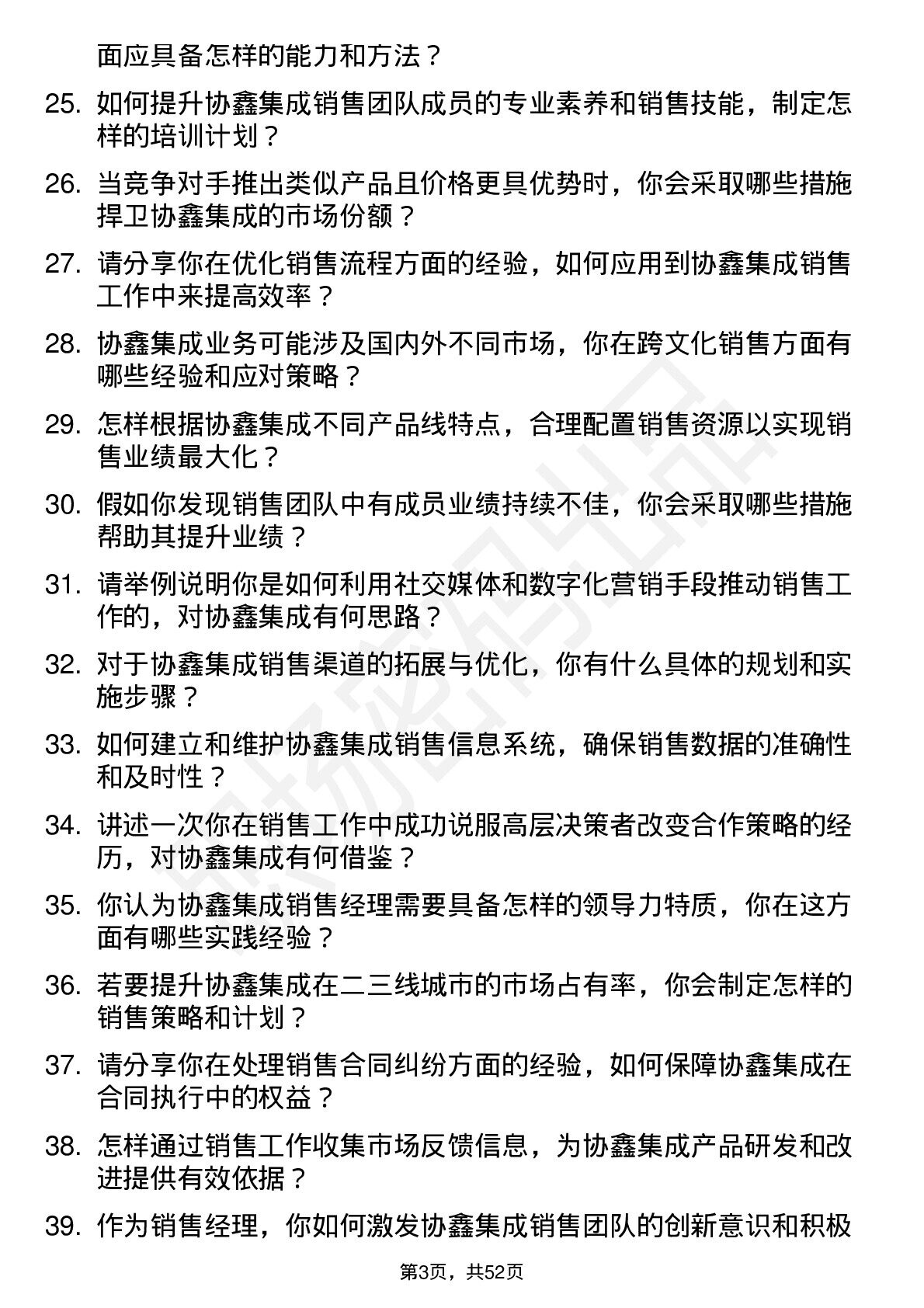 面应具备怎样的能力和方法？

25. 如何提升协鑫集成销售团队成员的专业素养和销售技能，制定怎样的培训计划？

26. 当竞争对手推出类似产品且价格更具优势时，你会采取哪些措施捍卫协鑫集成的市场份额？

27. 请分享你在优化销售流程方面的经验，如何应用到协鑫集成销售工作中来提高效率？

28. 协鑫集成业务可能涉及国内外不同市场，你在跨文化销售方面有哪些经验和应对策略？

29. 怎样根据协鑫集成不同产品线特点，合理配置销售资源以实现销售业绩最大化？

30. 假如你发现销售团队中有成员业绩持续不佳，你会采取哪些措施帮助其提升业绩？

31. 请举例说明你是如何利用社交媒体和数字化营销手段推动销售工作的，对协鑫集成有何思路？

32. 对于协鑫集成销售渠道的拓展与优化，你有什么具体的规划和实施步骤？

33. 如何建立和维护协鑫集成销售信息系统，确保销售数据的准确性和及时性？

34. 讲述一次你在销售工作中成功说服高层决策者改变合作策略的经历，对协鑫集成有何借鉴？

35. 你认为协鑫集成销售经理需要具备怎样的领导力特质，你在这方面有哪些实践经验？

36. 若要提升协鑫集成在二三线城市的市场占有率，你会制定怎样的销售策略和计划？

37. 请分享你在处理销售合同纠纷方面的经验，如何保障协鑫集成在合同执行中的权益？

38. 怎样通过销售工作收集市场反馈信息，为协鑫集成产品研发和改进提供有效依据？

39. 作为销售经理，你如何激发协鑫集成销售团队的创新意识和积极

第3页，共52页